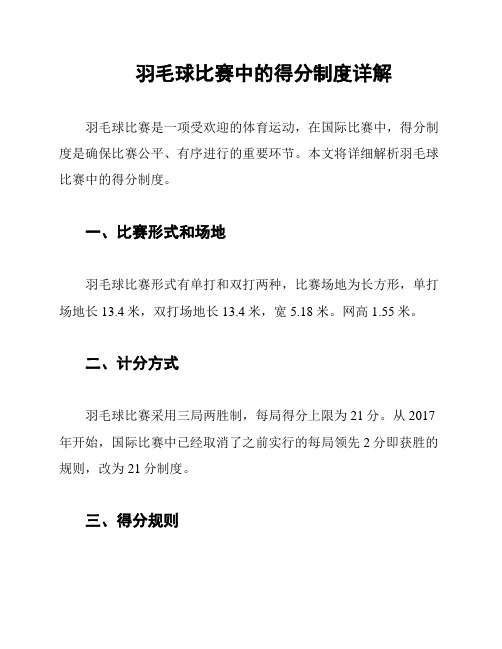 羽毛球比赛中的得分制度详解

羽毛球比赛是一项受欢迎的体育运动，在国际比赛中，得分制度是确保比赛公平、有序进行的重要环节。本文将详细解析羽毛球比赛中的得分制度。

一、比赛形式和场地

羽毛球比赛形式有单打和双打两种，比赛场地为长方形，单打场地长 13.4 米，双打场地长 13.4 米，宽 5.18 米。网高 1.55 米。

二、计分方式

羽毛球比赛采用三局两胜制，每局得分上限为 21 分。从 2017 年开始，国际比赛中已经取消了之前实行的每局领先 2 分即获胜的规则，改为 21 分制度。

三、得分规则